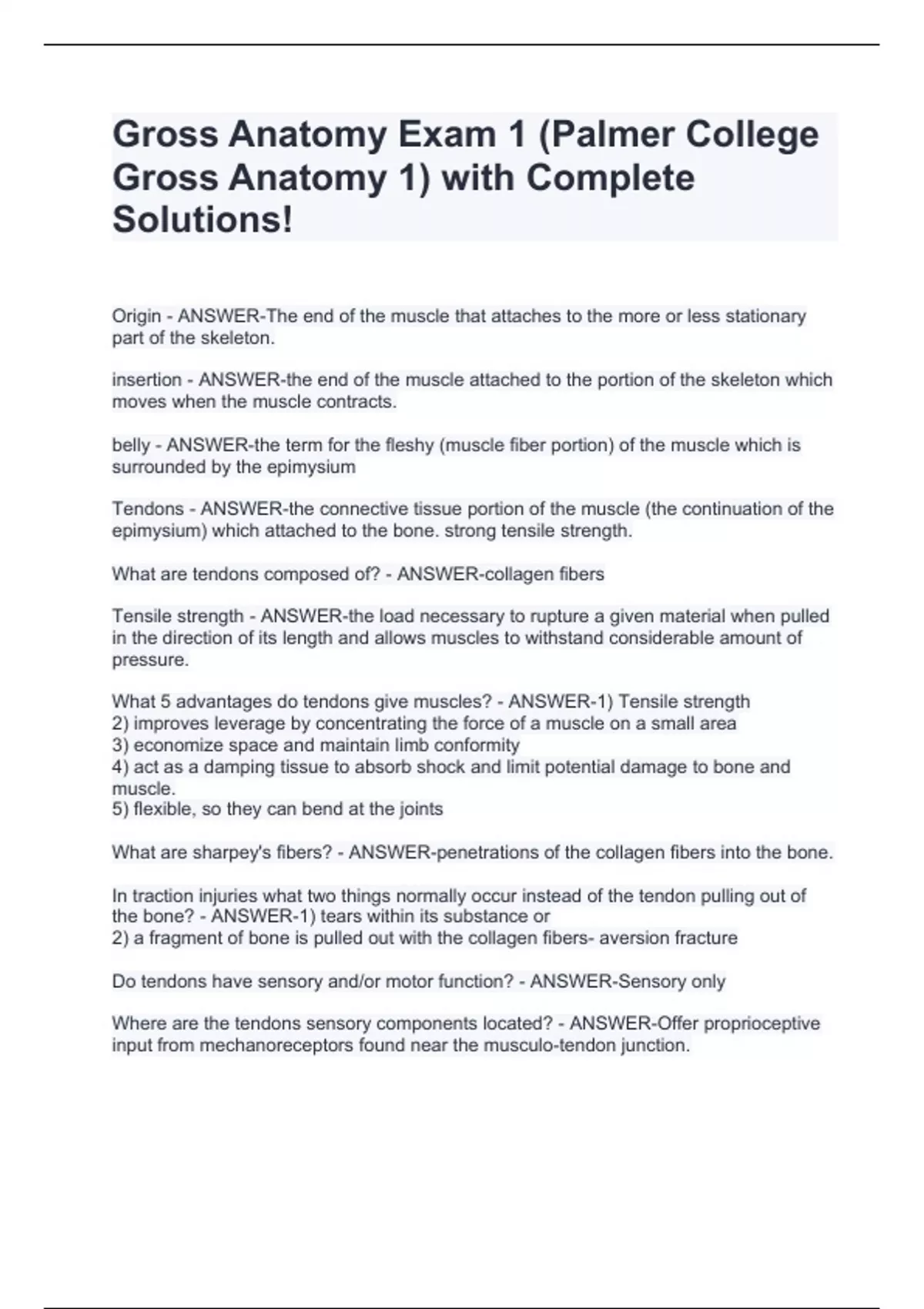 Gross Anatomy Exam 1 (Palmer College Gross Anatomy 1) with Complete Solutions!

Origin - ANSWER-The end of the muscle that attaches to the more or less stationary part of the skeleton.

insertion - ANSWER-the end of the muscle attached to the portion of the skeleton which moves when the muscle contracts.

belly - ANSWER-the term for the fleshy (muscle fiber portion) of the muscle which is surrounded by the epimysium

Tendons - ANSWER-the connective tissue portion of the muscle (the continuation of the epimysium) which attached to the bone. strong tensile strength.

What are tendons composed of? - ANSWER-collagen fibers

Tensile strength - ANSWER-the load necessary to rupture a given material when pulled in the direction of its length and allows muscles to withstand considerable amount of pressure.

What 5 advantages do tendons give muscles? - ANSWER-1) Tensile strength
2) improves leverage by concentrating the force of a muscle on a small area
3) economize space and maintain limb conformity
4) act as a damping tissue to absorb shock and limit potential damage to bone and muscle.
5) flexible, so they can bend at the joints

What are sharpey's fibers? - ANSWER-penetrations of the collagen fibers into the bone.

In traction injuries what two things normally occur instead of the tendon pulling out of the bone? - ANSWER-1) tears within its substance or
2) a fragment of bone is pulled out with the collagen fibers- aversion fracture

Do tendons have sensory and/or motor function? - ANSWER-Sensory only

Where are the tendons sensory components located? - ANSWER-Offer proprioceptive input from mechanoreceptors found near the musculo-tendon junction.